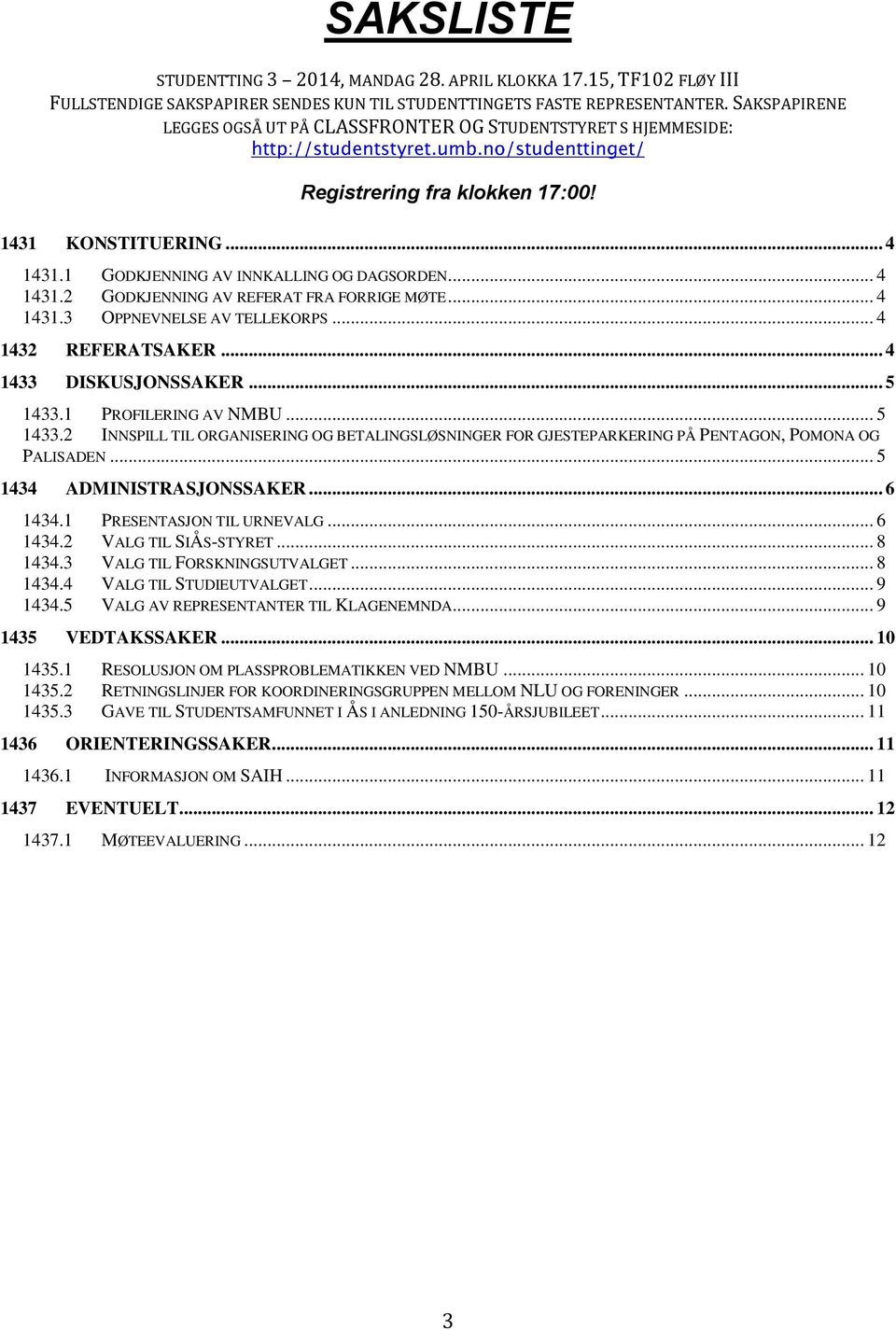 SAKSLISTE

STUDENTTING 3 – 2014, MANDAG 28. APRIL KLOKKA 17.15, TF102 FLØY III
FULLSTENDIGE SAKSPAPIRER SENDES KUN TIL STUDENTTINGETS FASTE REPRESENTANTER. SAKSPAPIRENE LEGGES OGSÅ UT PÅ CLASSFRONTER OG STUDENTSTYRET S HJEMMESIDE: http://studentstyret.umb.no/studenttinget/

Registrering fra klokken 17:00!

1431 KONSTITUERING ... 4
1431.1 GODKJENNING AV INNKALLING OG DAGSORDEN ... 4
1431.2 GODKJENNING AV REFERAT FRA FORRIGE MØTE ... 4
1431.3 OPPNEVNELSE AV TELLEKORPS ... 4
1432 REFERATSAKER ... 4
1433 DISKUSJONSSAKER ... 5
1433.1 PROFILERING AV NMBU ... 5
1433.2 INNSPILL TIL ORGANISERING OG BETALINGSLØSNINGER FOR GJESTEPARKERING PÅ PENTAGON, POMONA OG PALISADEN ... 5
1434 ADMINISTRASJONSSAKER ... 6
1434.1 PRESENTASJON TIL URNEVALG ... 6
1434.2 VALG TIL SIÅS-STYRET ... 8
1434.3 VALG TIL FORSKNINGSUTVALGET ... 8
1434.4 VALG TIL STUDIEUTVALGET ... 9
1434.5 VALG AV REPRESENTANTER TIL KLAGENEMNDA ... 9
1435 VEDTAKSSAKER ... 10
1435.1 RESOLUSJON OM PLASSPROBLEMATIKKEN VED NMBU ... 10
1435.2 RETNINGSLINJER FOR KOORDINERINGSGRUPPEN MELLOM NLU OG FORENINGER ... 10
1435.3 GAVE TIL STUDENTSAMFUNNET I ÅS I ANLEDNING 150-ÅRSJUBILEET ... 11
1436 ORIENTERINGSSAKER ... 11
1436.1 INFORMASJON OM SAIH ... 11
1437 EVENTUELT ... 12
1437.1 MØTEEVALUERING ... 12

3